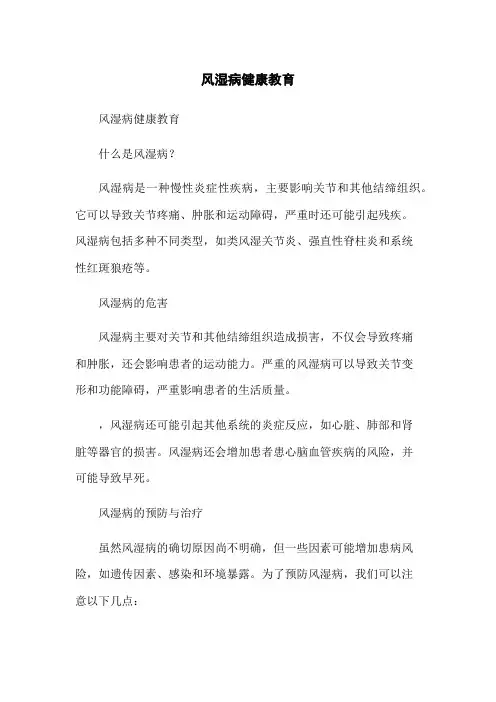 风湿病健康教育

风湿病健康教育

什么是风湿病?

风湿病是一种慢性炎症性疾病，主要影响关节和其他结缔组织。它可以导致关节疼痛、肿胀和运动障碍，严重时还可能引起残疾。风湿病包括多种不同类型，如类风湿关节炎、强直性脊柱炎和系统性红斑狼疮等。

风湿病的危害

风湿病主要对关节和其他结缔组织造成损害，不仅会导致疼痛和肿胀，还会影响患者的运动能力。严重的风湿病可以导致关节变形和功能障碍，严重影响患者的生活质量。

，风湿病还可能引起其他系统的炎症反应，如心脏、肺部和肾脏等器官的损害。风湿病还会增加患者患心脑血管疾病的风险，并可能导致早死。

风湿病的预防与治疗

虽然风湿病的确切原因尚不明确，但一些因素可能增加患病风险，如遗传因素、感染和环境暴露。为了预防风湿病，我们可以注意以下几点：